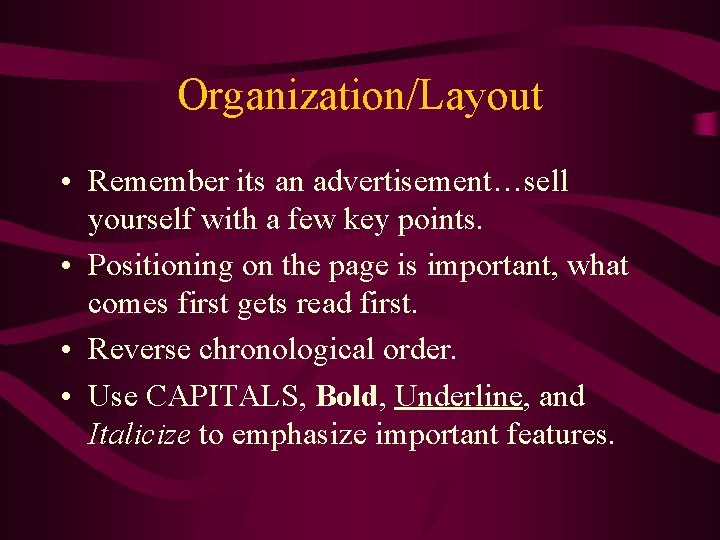 Organization/Layout

• Remember its an advertisement…sell yourself with a few key points.
• Positioning on the page is important, what comes first gets read first.
• Reverse chronological order.
• Use CAPITALS, Bold, Underline, and Italicize to emphasize important features.